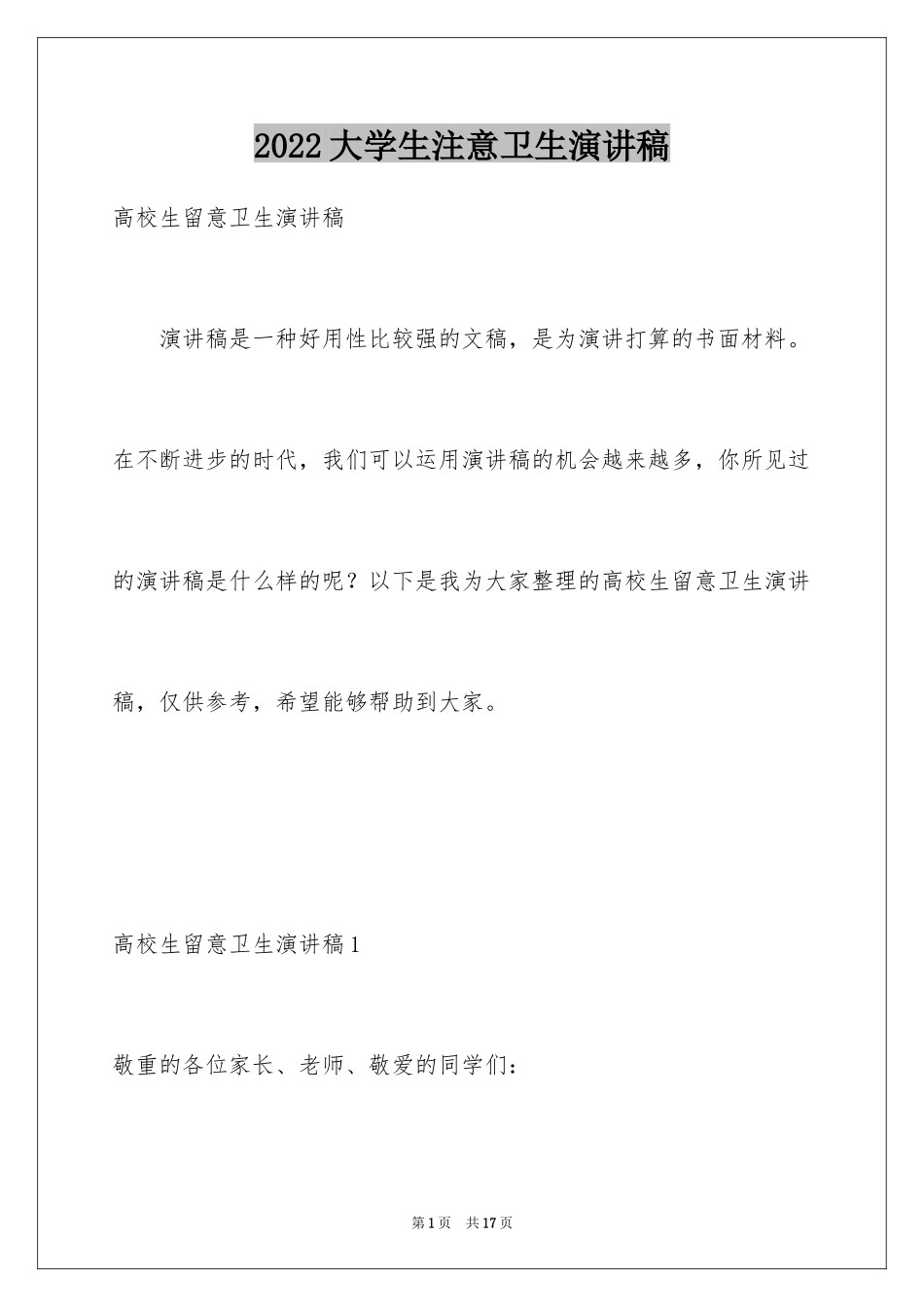 2022大学生注意卫生演讲稿

高校生留意卫生演讲稿

演讲稿是一种好用性比较强的文稿，是为演讲打算的书面材料。在不断进步的时代，我们可以运用演讲稿的机会越来越多，你所见过的演讲稿是什么样的呢？以下是我为大家整理的高校生留意卫生演讲稿，仅供参考，希望能够帮助到大家。

高校生留意卫生演讲稿1

敬重的各位家长、老师、敬爱的同学们：

第1页 共17页